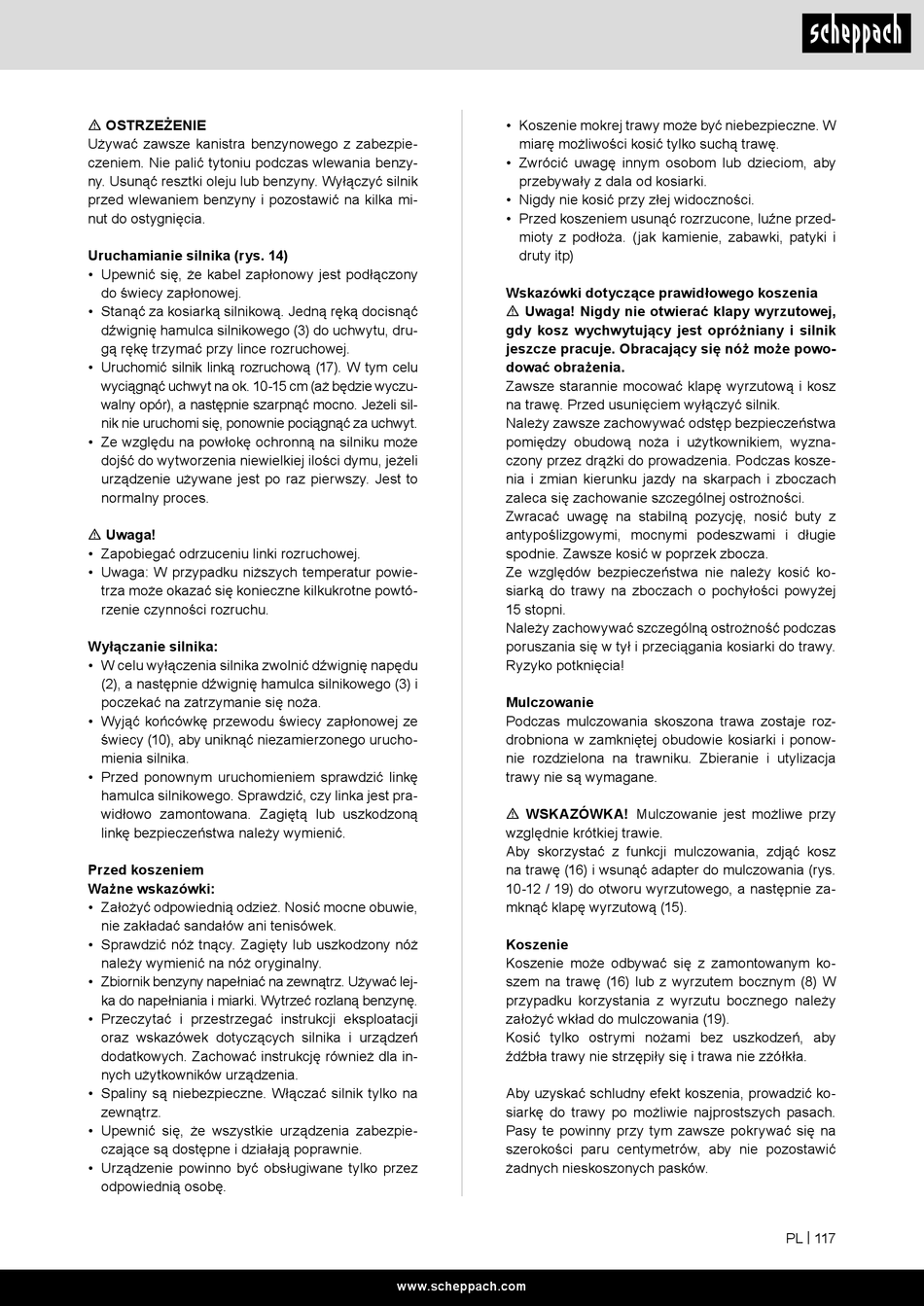 scheppach

⚠ OSTRZEŻENIE
Używać zawsze kanistra benzynowego z zabezpieczeniem. Nie palić tytoniu podczas wlewania benzyny. Usunąć resztki oleju lub benzyny. Wyłączyć silnik przed wlewaniem benzyny i pozostawić na kilka minut do ostygnięcia.

Uruchamianie silnika (rys. 14)
• Upewnić się, że kabel zapłonowy jest podłączony do świecy zapłonowej.
• Stanąć za kosiarką silnikową. Jedną ręką docisnąć dźwignię hamulca silnikowego (3) do uchwytu, drugą rękę trzymać przy lince rozruchowej.
• Uruchomić silnik linką rozruchową (17). W tym celu wyciągnąć uchwyt na ok. 10-15 cm (aż będzie wyczuwalny opór), a następnie szarpnąć mocno. Jeżeli silnik nie uruchomi się, ponownie pociągnąć za uchwyt.
• Ze względu na powłokę ochronną na silniku może dojść do wytworzenia niewielkiej ilości dymu, jeżeli urządzenie używane jest po raz pierwszy. Jest to normalny proces.

⚠ Uwaga!
• Zapobiegać odrzuceniu linki rozruchowej.
• Uwaga: W przypadku niższych temperatur powietrza może okazać się konieczne kilkukrotne powtórzenie czynności rozruchu.

Wyłączanie silnika:
• W celu wyłączenia silnika zwolnić dźwignię napędu (2), a następnie dźwignię hamulca silnikowego (3) i poczekać na zatrzymanie się noża.
• Wyjąć końcówkę przewodu świecy zapłonowej ze świecy (10), aby uniknąć niezamierzonego uruchomienia silnika.
• Przed ponownym uruchomieniem sprawdzić linkę hamulca silnikowego. Sprawdzić, czy linka jest prawidłowo zamontowana. Zagiętą lub uszkodzoną linkę bezpieczeństwa należy wymienić.

Przed koszeniem
Ważne wskazówki:
• Założyć odpowiednią odzież. Nosić mocne obuwie, nie zakładać sandałów ani tenisówek.
• Sprawdzić nóż tnący. Zagięty lub uszkodzony nóż należy wymienić na nóż oryginalny.
• Zbiornik benzyny napełniać na zewnątrz. Używać lejka do napełniania i miarki. Wytrzeć rozlaną benzynę.
• Przeczytać i przestrzegać instrukcji eksploatacji oraz wskazówek dotyczących silnika i urządzeń dodatkowych. Zachować instrukcję również dla innych użytkowników urządzenia.
• Spaliny są niebezpieczne. Włączać silnik tylko na zewnątrz.
• Upewnić się, że wszystkie urządzenia zabezpieczające są dostępne i działają poprawnie.
• Urządzenie powinno być obsługiwane tylko przez odpowiednią osobę.

• Koszenie mokrej trawy może być niebezpieczne. W miarę możliwości kosić tylko suchą trawę.
• Zwrócić uwagę innym osobom lub dzieciom, aby przebywały z dala od kosiarki.
• Nigdy nie kosić przy złej widoczności.
• Przed koszeniem usunąć rozrzucone, luźne przedmioty z podłoża. (jak kamienie, zabawki, patyki i druty itp)

Wskazówki dotyczące prawidłowego koszenia
⚠ Uwaga! Nigdy nie otwierać klapy wyrzutowej, gdy kosz wychwytujący jest opróżniany i silnik jeszcze pracuje. Obracający się nóż może powodować obrażenia.
Zawsze starannie mocować klapę wyrzutową i kosz na trawę. Przed usunięciem wyłączyć silnik.
Należy zawsze zachowywać odstęp bezpieczeństwa pomiędzy obudową noża i użytkownikiem, wyznaczony przez drążki do prowadzenia. Podczas koszenia i zmian kierunku jazdy na skarpach i zboczach zaleca się zachowanie szczególnej ostrożności.
Zwracać uwagę na stabilną pozycję, nosić buty z antypoślizgowymi, mocnymi podeszwami i długie spodnie. Zawsze kosić w poprzek zbocza.
Ze względów bezpieczeństwa nie należy kosić kosiarką do trawy na zboczach o pochyłości powyżej 15 stopni.
Należy zachowywać szczególną ostrożność podczas poruszania się w tył i przeciągania kosiarki do trawy. Ryzyko potknięcia!

Mulczowanie
Podczas mulczowania skoszona trawa zostaje rozdrobniona w zamkniętej obudowie kosiarki i ponownie rozdzielona na trawniku. Zbieranie i utylizacja trawy nie są wymagane.

⚠ WSKAZÓWKA! Mulczowanie jest możliwe przy względnie krótkiej trawie.
Aby skorzystać z funkcji mulczowania, zdjąć kosz na trawę (16) i wsunąć adapter do mulczowania (rys. 10-12 / 19) do otworu wyrzutowego, a następnie zamknąć klapę wyrzutową (15).

Koszenie
Koszenie może odbywać się z zamontowanym koszem na trawę (16) lub z wyrzutem bocznym (8) W przypadku korzystania z wyrzutu bocznego należy założyć wkład do mulczowania (19).
Kosić tylko ostrymi nożami bez uszkodzeń, aby źdźbła trawy nie strzępiły się i trawa nie zżółkła.

Aby uzyskać schludny efekt koszenia, prowadzić kosiarkę do trawy po możliwie najprostszych pasach. Pasy te powinny przy tym zawsze pokrywać się na szerokości paru centymetrów, aby nie pozostawić żadnych nieskoszonych pasków.

PL | 117

www.scheppach.com